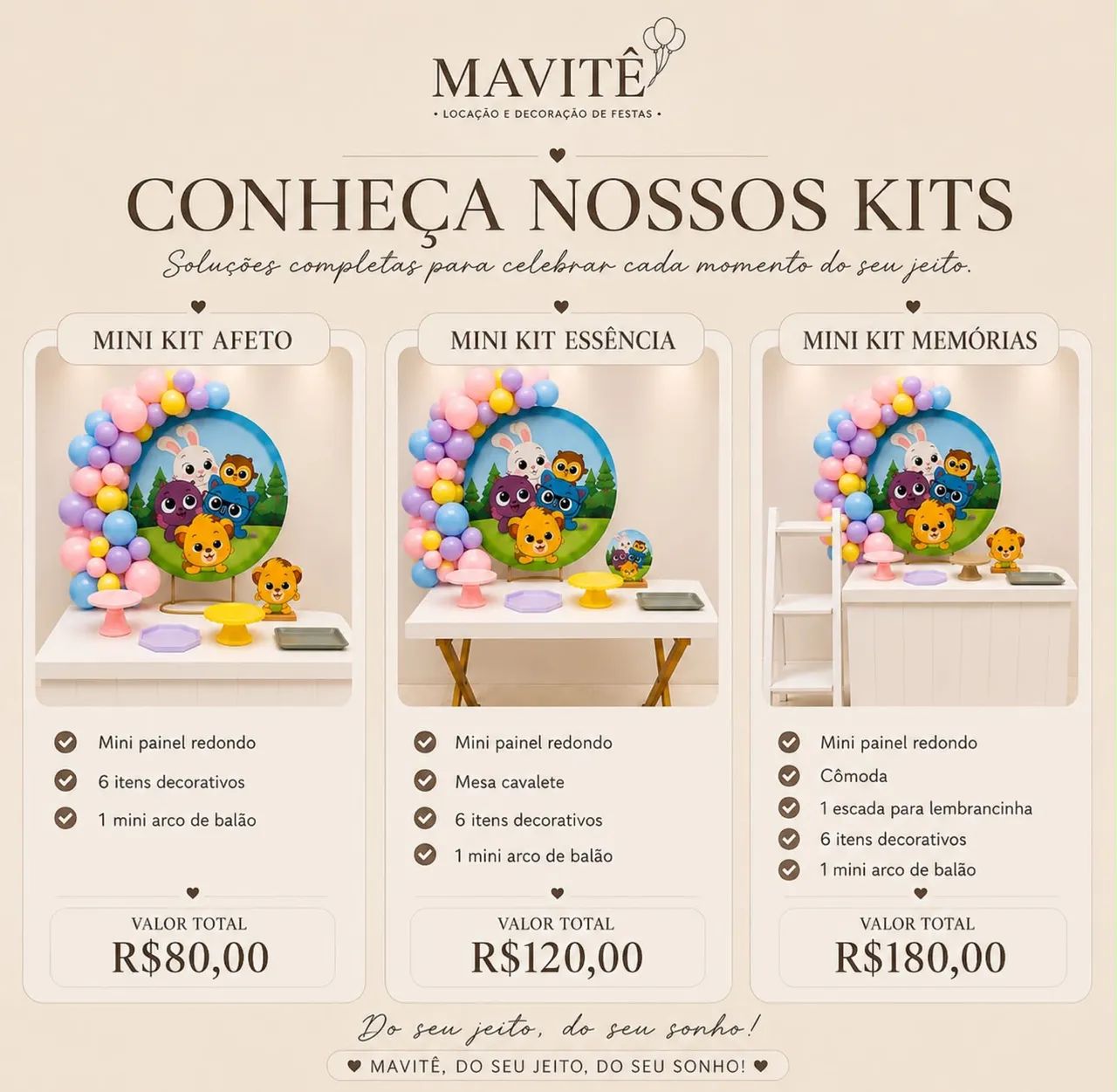 MAVITÊ

• LOCAÇÃO E DECORAÇÃO DE FESTAS •

CONHEÇA NOSSOS KITS

Soluções completas para celebrar cada momento do seu jeito.

MINI KIT AFETO

Mini painel redondo

6 itens decorativos

1 mini arco de balão

VALOR TOTAL

R$80,00

MINI KIT ESSÊNCIA

Mini painel redondo

Mesa cavalete

6 itens decorativos

1 mini arco de balão

VALOR TOTAL

R$120,00

MINI KIT MEMÓRIAS

Mini painel redondo

Cômoda

1 escada para lembrancinha

6 itens decorativos

1 mini arco de balão

VALOR TOTAL

R$180,00

Do seu jeito, do seu sonho!

♥ MAVITÊ, DO SEU JEITO, DO SEU SONHO! ♥